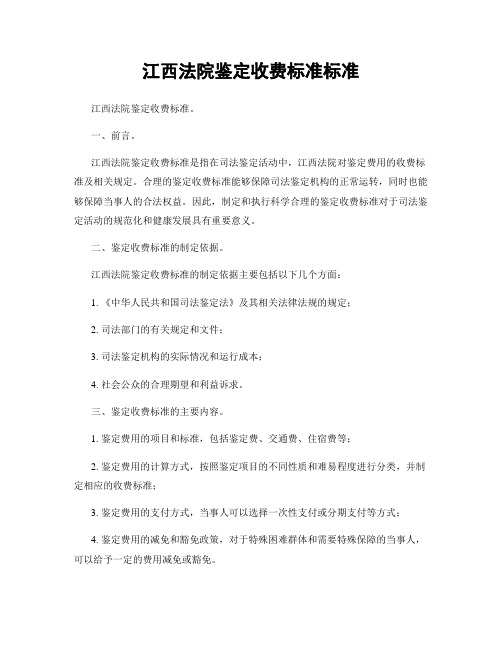 江西法院鉴定收费标准标准

江西法院鉴定收费标准。

一、前言。

江西法院鉴定收费标准是指在司法鉴定活动中，江西法院对鉴定费用的收费标准及相关规定。合理的鉴定收费标准能够保障司法鉴定机构的正常运转，同时也能够保障当事人的合法权益。因此，制定和执行科学合理的鉴定收费标准对于司法鉴定活动的规范化和健康发展具有重要意义。

二、鉴定收费标准的制定依据。

江西法院鉴定收费标准的制定依据主要包括以下几个方面：

1.《中华人民共和国司法鉴定法》及其相关法律法规的规定；

2. 司法部门的有关规定和文件；

3. 司法鉴定机构的实际情况和运行成本；

4. 社会公众的合理期望和利益诉求。

三、鉴定收费标准的主要内容。

1. 鉴定费用的项目和标准，包括鉴定费、交通费、住宿费等；

2. 鉴定费用的计算方式，按照鉴定项目的不同性质和难易程度进行分类，并制定相应的收费标准；

3. 鉴定费用的支付方式，当事人可以选择一次性支付或分期支付等方式；

4. 鉴定费用的减免和豁免政策，对于特殊困难群体和需要特殊保障的当事人，可以给予一定的费用减免或豁免。